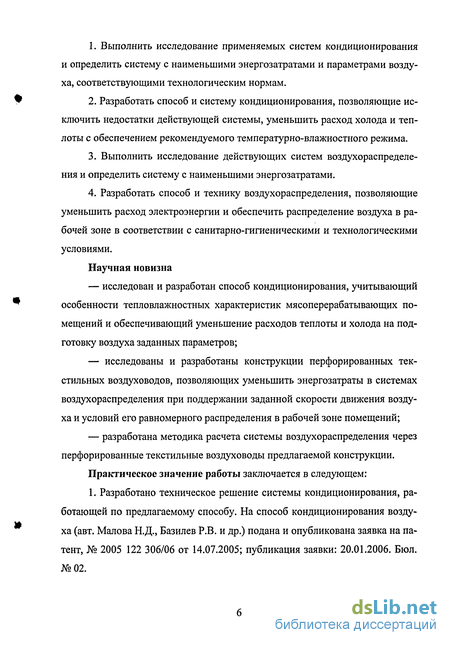 1. Выполнить исследование применяемых систем кондиционирования и определить систему с наименьшими энергозатратами и параметрами воздуха, соответствующими технологическим нормам.

2. Разработать способ и систему кондиционирования, позволяющие исключить недостатки действующей системы, уменьшить расход холода и теплоты с обеспечением рекомендуемого температурно-влажностного режима.

3. Выполнить исследование действующих систем воздухораспределения и определить систему с наименьшими энергозатратами.

4. Разработать способ и технику воздухораспределения, позволяющие уменьшить расход электроэнергии и обеспечить распределение воздуха в рабочей зоне в соответствии с санитарно-гигиеническими и технологическими условиями.

Научная новизна

— исследован и разработан способ кондиционирования, учитывающий особенности тепловлажностных характеристик мясоперерабатывающих помещений и обеспечивающий уменьшение расходов теплоты и холода на подготовку воздуха заданных параметров;

— исследованы и разработаны конструкции перфорированных текстильных воздуховодов, позволяющих уменьшить энергозатраты в системах воздухораспределения при поддержании заданной скорости движения воздуха и условий его равномерного распределения в рабочей зоне помещений;

— разработана методика расчета системы воздухораспределения через перфорированные текстильные воздуховоды предлагаемой конструкции.

Практическое значение работы заключается в следующем:

1. Разработано техническое решение системы кондиционирования, работающей по предлагаемому способу. На способ кондиционирования воздуха (авт. Малова Н.Д., Базилев Р.В. и др.) подана и опубликована заявка на патент, № 2005 122 306/06 от 14.07.2005; публикация заявки: 20.01.2006. Бюл. № 02.

6

dsLib.net
библиотека диссертаций